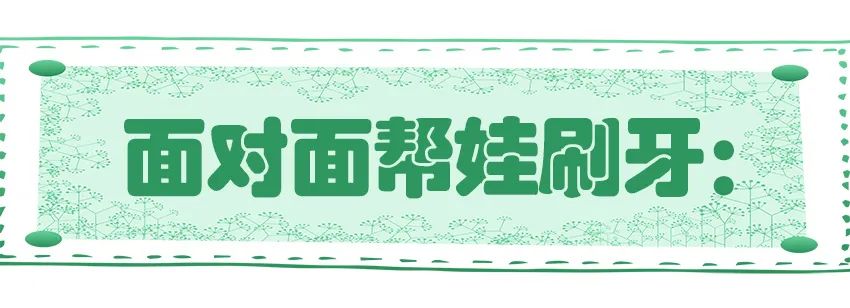 面对面帮娃刷牙：